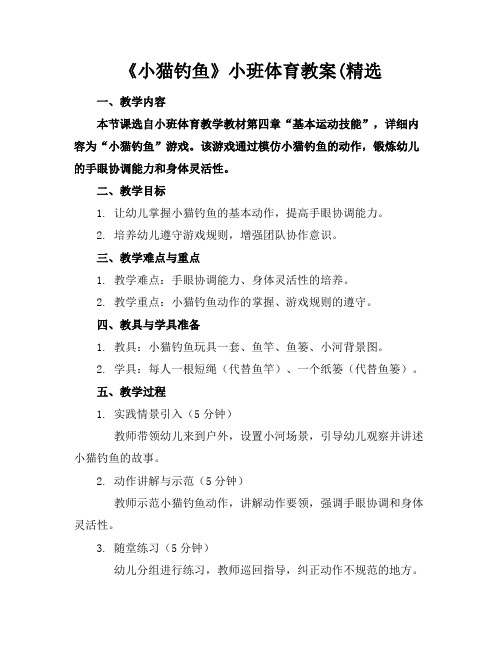 《小猫钓鱼》小班体育教案(精选

一、教学内容

本节课选自小班体育教学教材第四章“基本运动技能”，详细内容为“小猫钓鱼”游戏。该游戏通过模仿小猫钓鱼的动作，锻炼幼儿的手眼协调能力和身体灵活性。

二、教学目标

1. 让幼儿掌握小猫钓鱼的基本动作，提高手眼协调能力。

2. 培养幼儿遵守游戏规则，增强团队协作意识。

三、教学难点与重点

1. 教学难点：手眼协调能力、身体灵活性的培养。

2. 教学重点：小猫钓鱼动作的掌握、游戏规则的遵守。

四、教具与学具准备

1. 教具：小猫钓鱼玩具一套、鱼竿、鱼篓、小河背景图。

2. 学具：每人一根短绳（代替鱼竿）、一个纸篓（代替鱼篓）。

五、教学过程

1. 实践情景引入（5 分钟）

教师带领幼儿来到户外，设置小河场景，引导幼儿观察并讲述小猫钓鱼的故事。

2. 动作讲解与示范（5 分钟）

教师示范小猫钓鱼动作，讲解动作要领，强调手眼协调和身体灵活性。

3. 随堂练习（5 分钟）

幼儿分组进行练习，教师巡回指导，纠正动作不规范的地方。